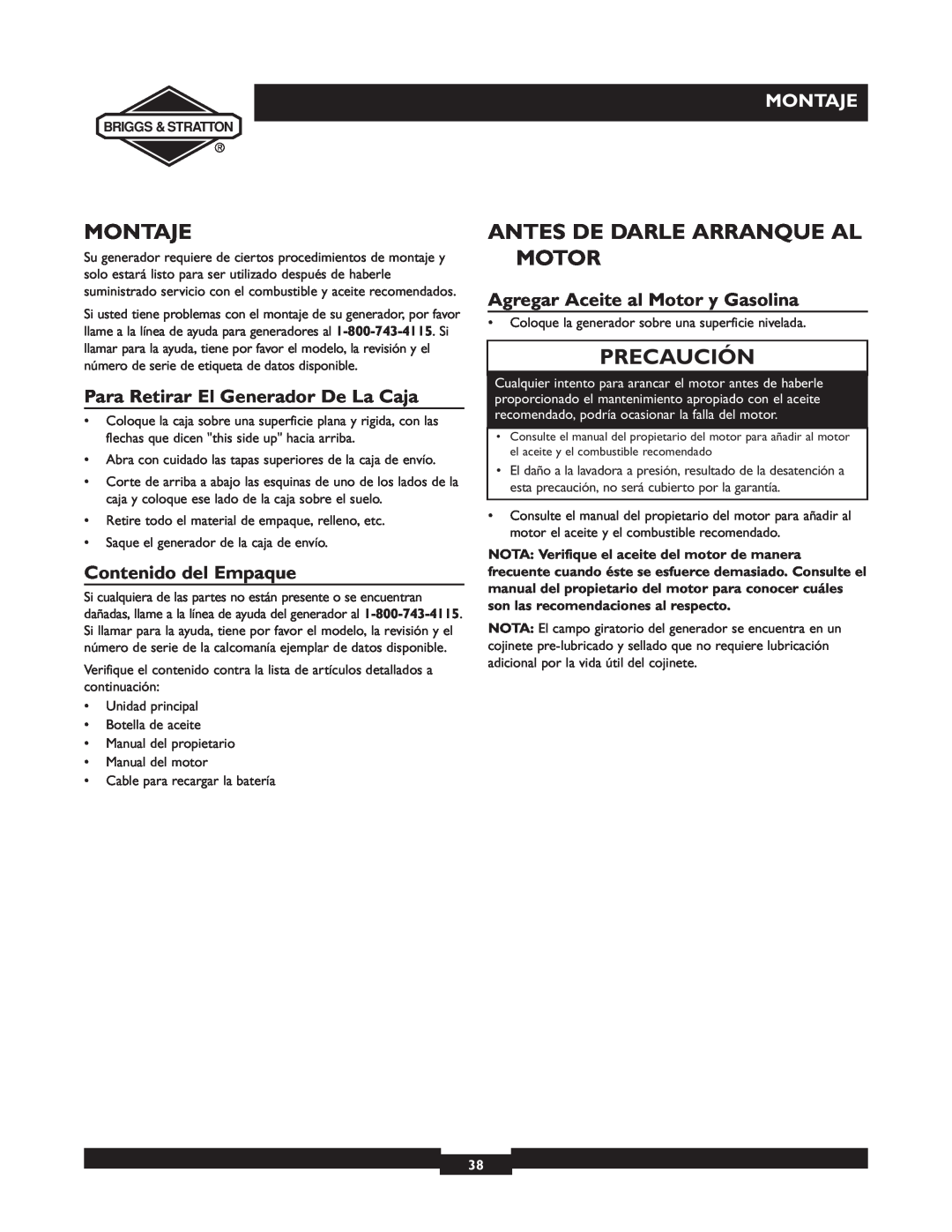 BRIGGS & STRATTON

MONTAJE

MONTAJE

Su generador requiere de ciertos procedimientos de montaje y solo estará listo para ser utilizado después de haberle suministrado servicio con el combustible y aceite recomendados.

Si usted tiene problemas con el montaje de su generador, por favor llame a la línea de ayuda para generadores al 1-800-743-4115. Si llamar para la ayuda, tiene por favor el modelo, la revisión y el número de serie de etiqueta de datos disponible.

Para Retirar El Generador De La Caja

• Coloque la caja sobre una superficie plana y rigida, con las flechas que dicen "this side up" hacia arriba.
• Abra con cuidado las tapas superiores de la caja de envío.
• Corte de arriba a abajo las esquinas de uno de los lados de la caja y coloque ese lado de la caja sobre el suelo.
• Retire todo el material de empaque, relleno, etc.
• Saque el generador de la caja de envío.

Contenido del Empaque

Si cualquiera de las partes no están presente o se encuentran dañadas, llame a la línea de ayuda del generador al 1-800-743-4115. Si llamar para la ayuda, tiene por favor el modelo, la revisión y el número de serie de la calcomanía ejemplar de datos disponible.

Verifique el contenido contra la lista de artículos detallados a continuación:

• Unidad principal
• Botella de aceite
• Manual del propietario
• Manual del motor
• Cable para recargar la batería

ANTES DE DARLE ARRANQUE AL MOTOR

Agregar Aceite al Motor y Gasolina

• Coloque la generador sobre una superficie nivelada.

PRECAUCIÓN

Cualquier intento para arancar el motor antes de haberle proporcionado el mantenimiento apropiado con el aceite recomendado, podría ocasionar la falla del motor.

• Consulte el manual del propietario del motor para añadir al motor el aceite y el combustible recomendado
• El daño a la lavadora a presión, resultado de la desatención a esta precaución, no será cubierto por la garantía.

• Consulte el manual del propietario del motor para añadir al motor el aceite y el combustible recomendado.

NOTA: Verifique el aceite del motor de manera frecuente cuando éste se esfuerce demasiado. Consulte el manual del propietario del motor para conocer cuáles son las recomendaciones al respecto.

NOTA: El campo giratorio del generador se encuentra en un cojinete pre-lubricado y sellado que no requiere lubricación adicional por la vida útil del cojinete.

38